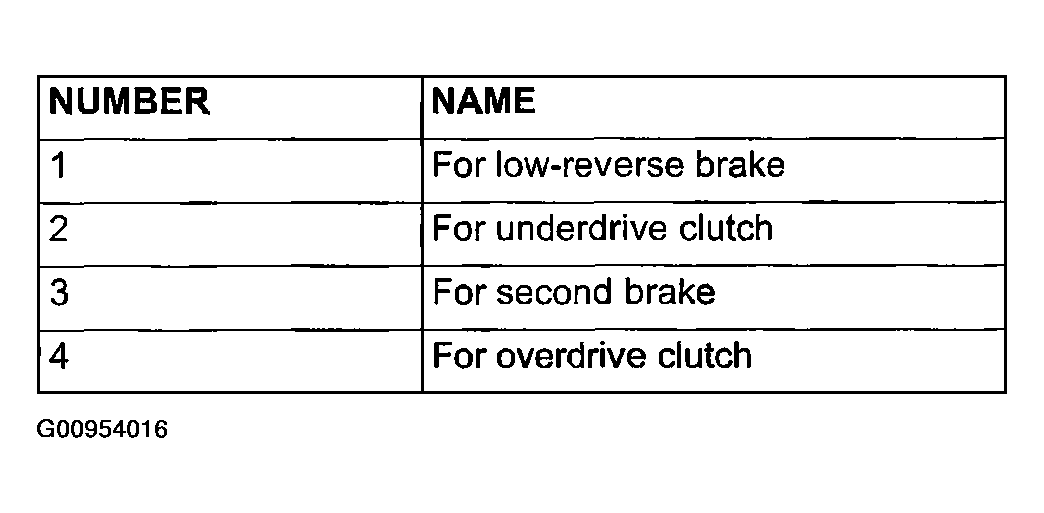 | NUMBER | NAME |
|---|---|
| 1 | For low-reverse brake |
| 2 | For underdrive clutch |
| 3 | For second brake |
| 4 | For overdrive clutch |

G00954016